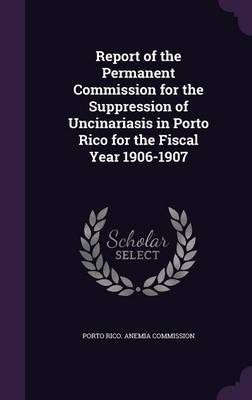 Report of the Permanent Commission for the Suppression of Uncinariasis in Porto Rico for the Fiscal Year 1906-1907

Scholar
SELECT

PORTO RICO. ANEMIA COMMISSION